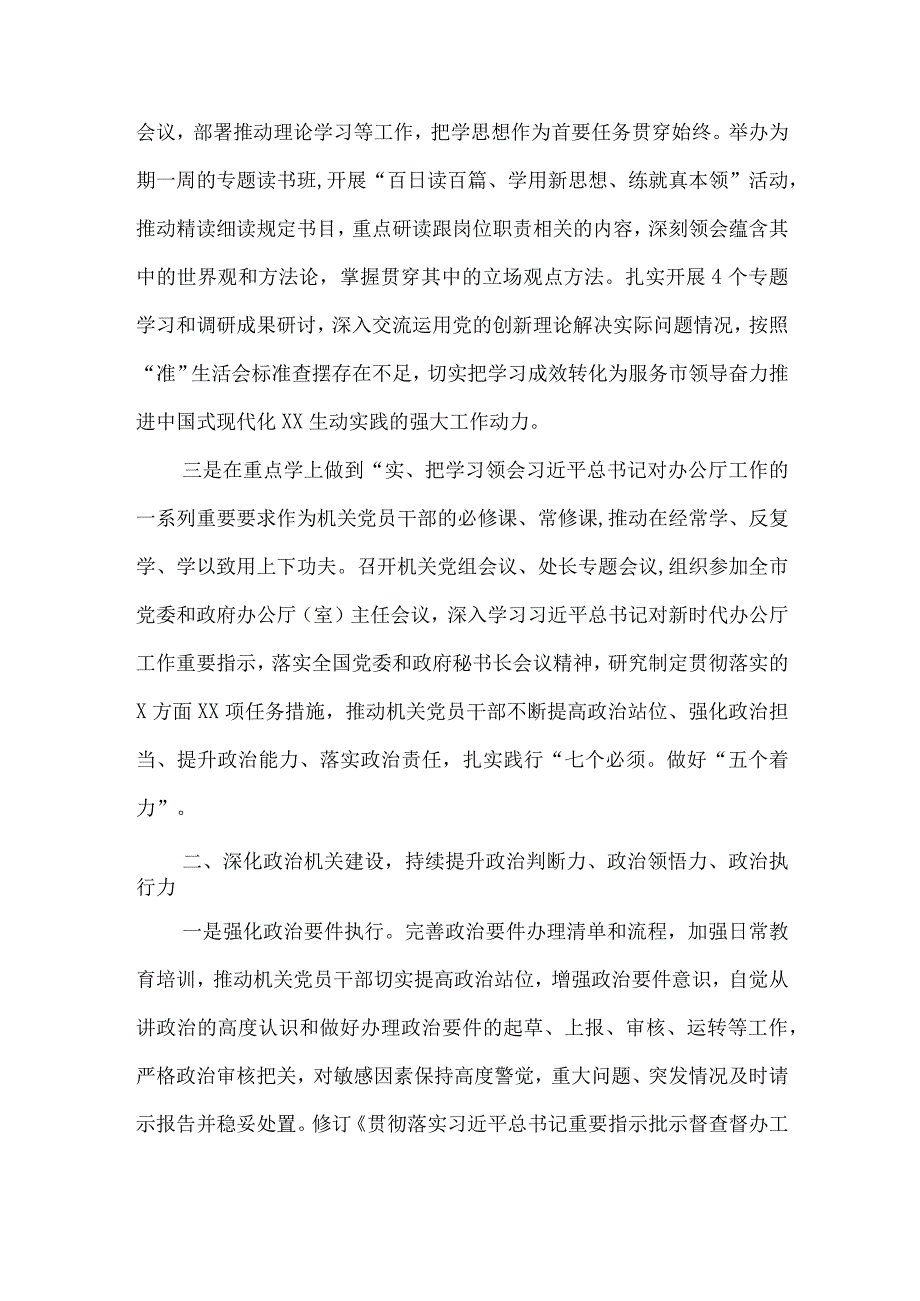 会议，部署推动理论学习等工作，把学思想作为首要任务贯穿始终。举办为期一周的专题读书班,开展“百日读百篇、学用新思想、练就真本领”活动，推动精读细读规定书目，重点研读跟岗位职责相关的内容，深刻领会蕴含其中的世界观和方法论，掌握贯穿其中的立场观点方法。扎实开展4个专题学习和调研成果研讨，深入交流运用党的创新理论解决实际问题情况，按照“准”生活会标准查摆存在不足，切实把学习成效转化为服务市领导奋力推进中国式现代化XX生动实践的强大工作动力。

三是在重点学上做到“实、把学习领会习近平总书记对办公厅工作的一系列重要要求作为机关党员干部的必修课、常修课,推动在经常学、反复学、学以致用上下功夫。召开机关党组会议、处长专题会议,组织参加全市党委和政府办公厅（室）主任会议，深入学习习近平总书记对新时代办公厅工作重要指示，落实全国党委和政府秘书长会议精神，研究制定贯彻落实的X方面XX项任务措施，推动机关党员干部不断提高政治站位、强化政治担当、提升政治能力、落实政治责任，扎实践行“七个必须。做好“五个着力”。

二、深化政治机关建设，持续提升政治判断力、政治领悟力、政治执行力

一是强化政治要件执行。完善政治要件办理清单和流程，加强日常教育培训，推动机关党员干部切实提高政治站位，增强政治要件意识，自觉从讲政治的高度认识和做好办理政治要件的起草、上报、审核、运转等工作，严格政治审核把关，对敏感因素保持高度警觉，重大问题、突发情况及时请示报告并稳妥处置。修订《贯彻落实习近平总书记重要指示批示督查督办工